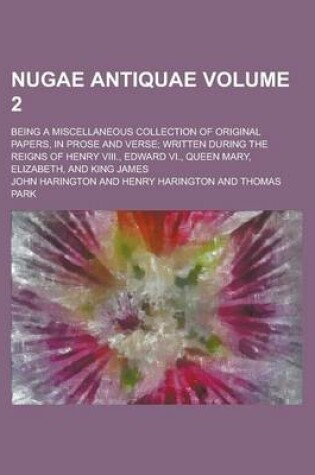 NUGAE ANTIQUAE VOLUME 2

BEING A MISCELLANEOUS COLLECTION OF ORIGINAL PAPERS, IN PROSE AND VERSE; WRITTEN DURING THE REIGNS OF HENRY VIII., EDWARD VI., QUEEN MARY, ELIZABETH, AND KING JAMES

JOHN HARINGTON AND HENRY HARINGTON AND THOMAS PARK